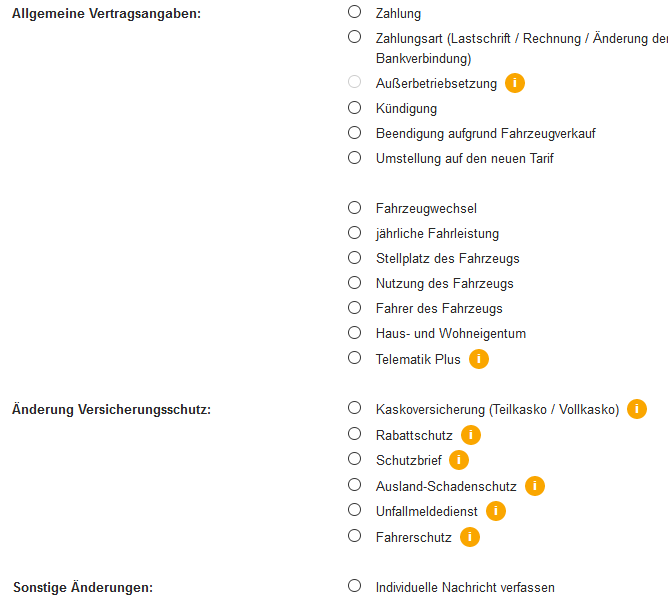 Allgemeine Vertragsangaben:

Zahlung
Zahlungsart (Lastschrift / Rechnung / Änderung der Bankverbindung)
Außerbetriebsetzung i
Kündigung
Beendigung aufgrund Fahrzeugverkauf
Umstellung auf den neuen Tarif

Fahrzeugwechsel
jährliche Fahrleistung
Stellplatz des Fahrzeugs
Nutzung des Fahrzeugs
Fahrer des Fahrzeugs
Haus- und Wohneigentum
Telematik Plus i

Änderung Versicherungsschutz:

Kaskoversicherung (Teilkasko / Vollkasko) i
Rabattschutz i
Schutzbrief i
Ausland-Schadenschutz i
Unfallmeldedienst i
Fahrerschutz i

Sonstige Änderungen:

Individuelle Nachricht verfassen